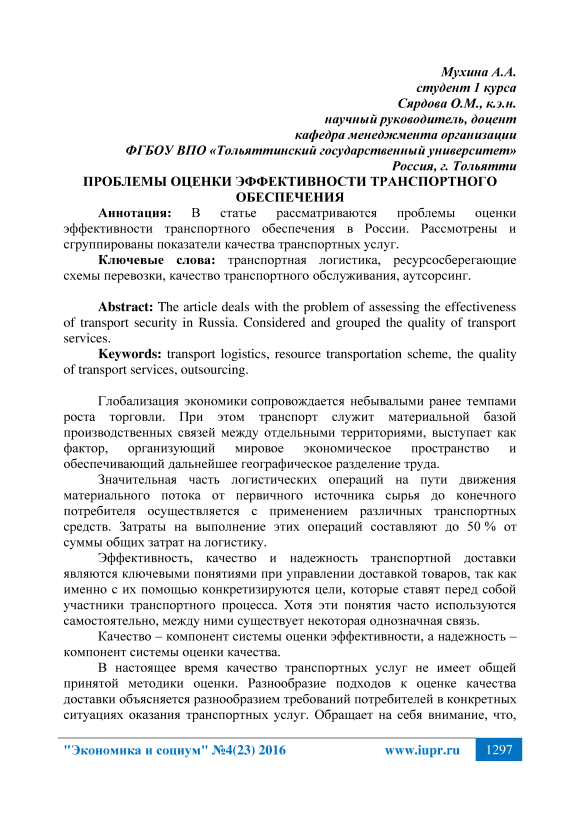 Мухина А.А.
студент 1 курса
Сярдова О.М., к.э.н.
научный руководитель, доцент
кафедра менеджмента организации
ФГБОУ ВПО «Тольяттинский государственный университет»
Россия, г. Тольятти

ПРОБЛЕМЫ ОЦЕНКИ ЭФФЕКТИВНОСТИ ТРАНСПОРТНОГО ОБЕСПЕЧЕНИЯ

Аннотация: В статье рассматриваются проблемы оценки эффективности транспортного обеспечения в России. Рассмотрены и сгруппированы показатели качества транспортных услуг.

Ключевые слова: транспортная логистика, ресурсосберегающие схемы перевозки, качество транспортного обслуживания, аутсорсинг.

Abstract: The article deals with the problem of assessing the effectiveness of transport security in Russia. Considered and grouped the quality of transport services.

Keywords: transport logistics, resource transportation scheme, the quality of transport services, outsourcing.

Глобализация экономики сопровождается небывалыми ранее темпами роста торговли. При этом транспорт служит материальной базой производственных связей между отдельными территориями, выступает как фактор, организующий мировое экономическое пространство и обеспечивающий дальнейшее географическое разделение труда.

Значительная часть логистических операций на пути движения материального потока от первичного источника сырья до конечного потребителя осуществляется с применением различных транспортных средств. Затраты на выполнение этих операций составляют до 50 % от суммы общих затрат на логистику.

Эффективность, качество и надежность транспортной доставки являются ключевыми понятиями при управлении доставкой товаров, так как именно с их помощью конкретизируются цели, которые ставят перед собой участники транспортного процесса. Хотя эти понятия часто используются самостоятельно, между ними существует некоторая однозначная связь.

Качество – компонент системы оценки эффективности, а надежность – компонент системы оценки качества.

В настоящее время качество транспортных услуг не имеет общей принятой методики оценки. Разнообразие подходов к оценке качества доставки объясняется разнообразием требований потребителей в конкретных ситуациях оказания транспортных услуг. Обращает на себя внимание, что,

"Экономика и социум" №4(23) 2016 www.iupr.ru 1297